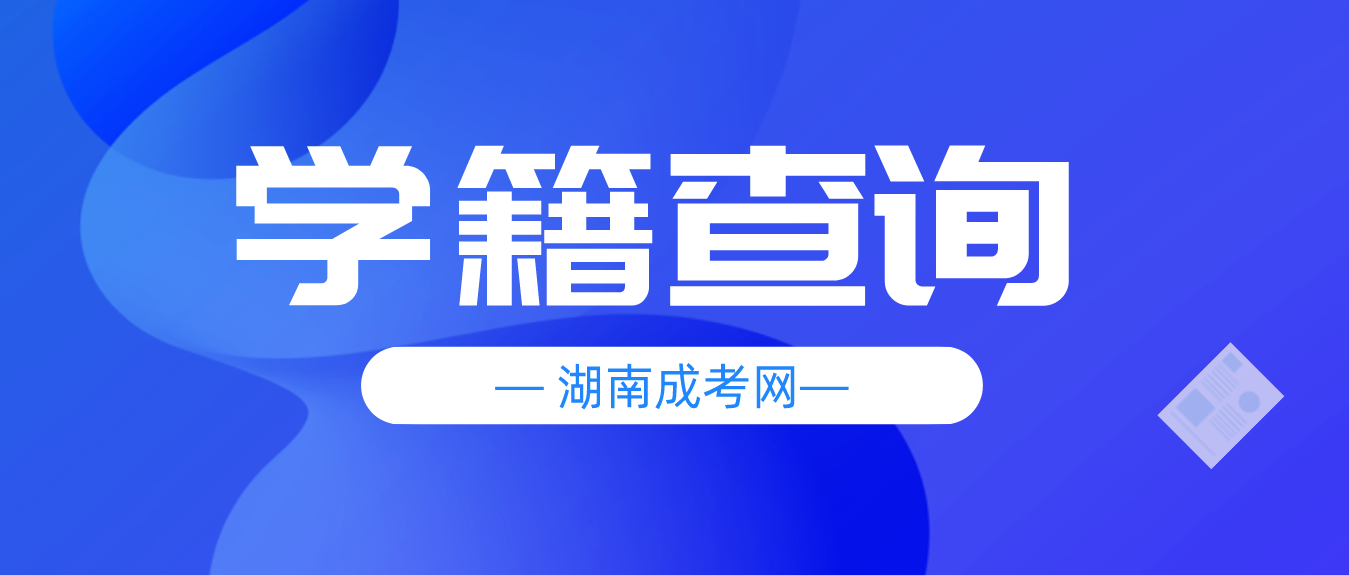 学籍查询

— 湖南成考网—